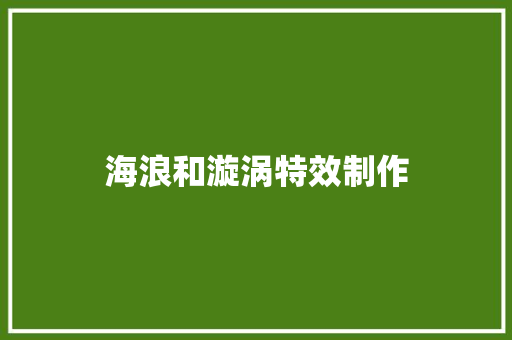 海浪和漩涡特效制作